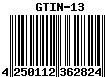 GTIN-13

4 250112 362824